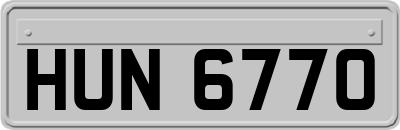 HUN 6770